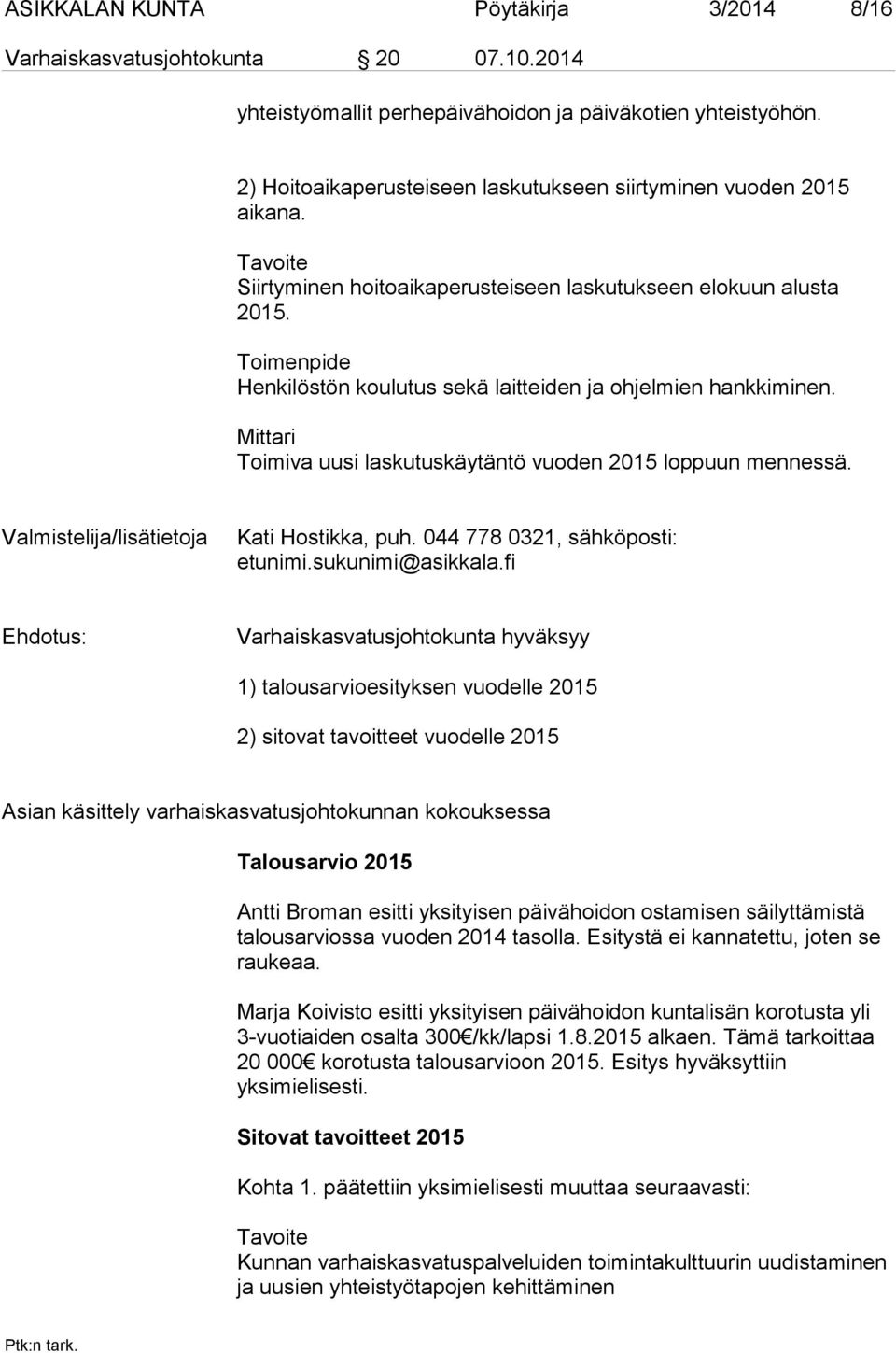 ASIKKALAN KUNTA Pöytäkirja 3/2014 8/16

Varhaiskasvatusjohtokunta 20 07.10.2014

yhteistyömallit perhepäivähoidon ja päiväkotien yhteistyöhön.

2) Hoitoaikaperusteiseen laskutukseen siirtyminen vuoden 2015 aikana.

Tavoite
Siirtyminen hoitoaikaperusteiseen laskutukseen elokuun alusta 2015.

Toimenpide
Henkilöstön koulutus sekä laitteiden ja ohjelmien hankkiminen.

Mittari
Toimiva uusi laskutuskäytäntö vuoden 2015 loppuun mennessä.

Valmistelija/lisätietoja Kati Hostikka, puh. 044 778 0321, sähköposti: etunimi.sukunimi@asikkala.fi

Ehdotus: Varhaiskasvatusjohtokunta hyväksyy

1) talousarvioesityksen vuodelle 2015

2) sitovat tavoitteet vuodelle 2015

Asian käsittely varhaiskasvatusjohtokunnan kokouksessa

Talousarvio 2015

Antti Broman esitti yksityisen päivähoidon ostamisen säilyttämistä talousarviossa vuoden 2014 tasolla. Esitystä ei kannatettu, joten se raukeaa.

Marja Koivisto esitti yksityisen päivähoidon kuntalisän korotusta yli 3-vuotiaiden osalta 300€/kk/lapsi 1.8.2015 alkaen. Tämä tarkoittaa 20 000€ korotusta talousarvioon 2015. Esitys hyväksyttiin yksimielisesti.

Sitovat tavoitteet 2015

Kohta 1. päätettiin yksimielisesti muuttaa seuraavasti:

Tavoite
Kunnan varhaiskasvatuspalveluiden toimintakulttuurin uudistaminen ja uusien yhteistyötapojen kehittäminen

Ptk:n tark.